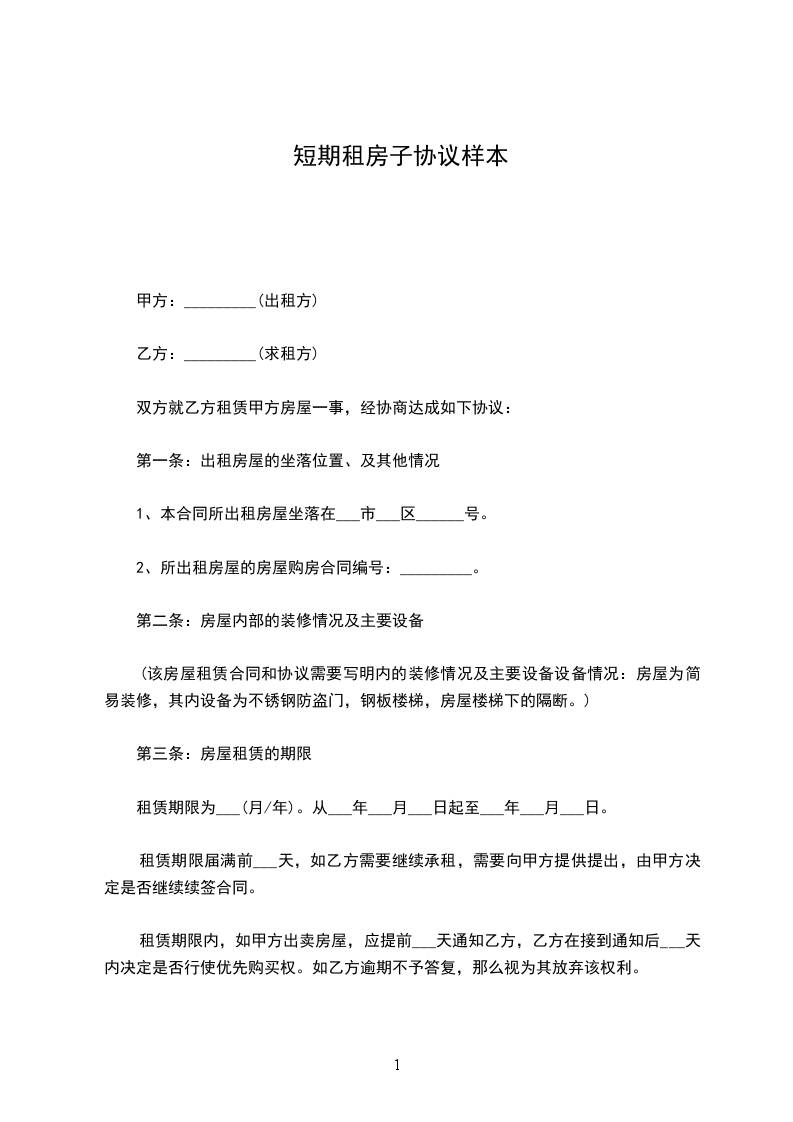 短期租房子协议样本

甲方：_________(出租方)

乙方：_________(求租方)

双方就乙方租赁甲方房屋一事，经协商达成如下协议：

第一条：出租房屋的坐落位置、及其他情况

1、本合同所出租房屋坐落在___市___区______号。

2、所出租房屋的房屋购房合同编号：_________。

第二条：房屋内部的装修情况及主要设备

（该房屋租赁合同和协议需要写明内的装修情况及主要设备设备情况：房屋为简易装修，其内设备为不锈钢防盗门，钢板楼梯，房屋楼梯下的隔断。）

第三条：房屋租赁的期限

租赁期限为___(月/年)。从___年___月___日起至___年___月___日。

租赁期限届满前___天，如乙方需要继续承租，需要向甲方提供提出，由甲方决定是否继续续签合同。

租赁期限内，如甲方出卖房屋，应提前___天通知乙方，乙方在接到通知后___天内决定是否行使优先购买权。如乙方逾期不予答复，那么视为其放弃该权利。

1